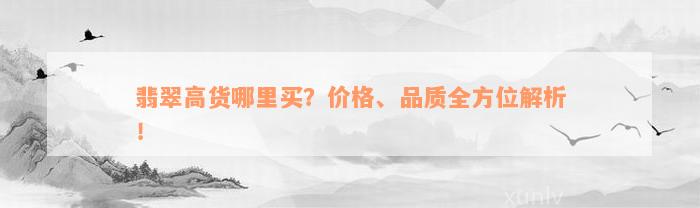 翡翠高货哪里买？价格、品质全方位解析！

xunlv